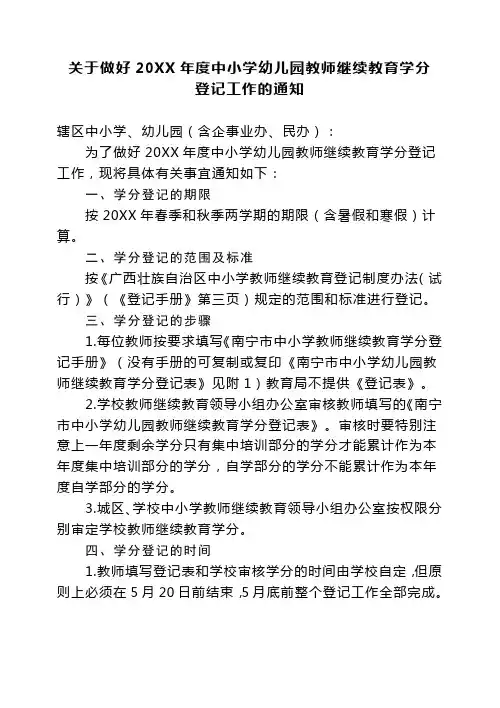 关于做好 20XX 年度中小学幼儿园教师继续教育学分登记工作的通知

辖区中小学、幼儿园（含企事业办、民办）：

为了做好 20XX 年度中小学幼儿园教师继续教育学分登记工作，现将具体有关事宜通知如下：

一、学分登记的期限

按 20XX 年春季和秋季两学期的期限（含暑假和寒假）计算。

二、学分登记的范围及标准

按《广西壮族自治区中小学教师继续教育登记制度办法（试行）》（《登记手册》第三页）规定的范围和标准进行登记。

三、学分登记的步骤

1.每位教师按要求填写《南宁市中小学教师继续教育学分登记手册》（没有手册的可复制或复印《南宁市中小学幼儿园教师继续教育学分登记表》见附 1）教育局不提供《登记表》。

2.学校教师继续教育领导小组办公室审核教师填写的《南宁市中小学幼儿园教师继续教育学分登记表》。审核时要特别注意上一年度剩余学分只有集中培训部分的学分才能累计作为本年度集中培训部分的学分，自学部分的学分不能累计作为本年度自学部分的学分。

3.城区、学校中小学教师继续教育领导小组办公室按权限分别审定学校教师继续教育学分。

四、学分登记的时间

1.教师填写登记表和学校审核学分的时间由学校自定，但原则上必须在 5 月 20 日前结束，5 月底前整个登记工作全部完成。